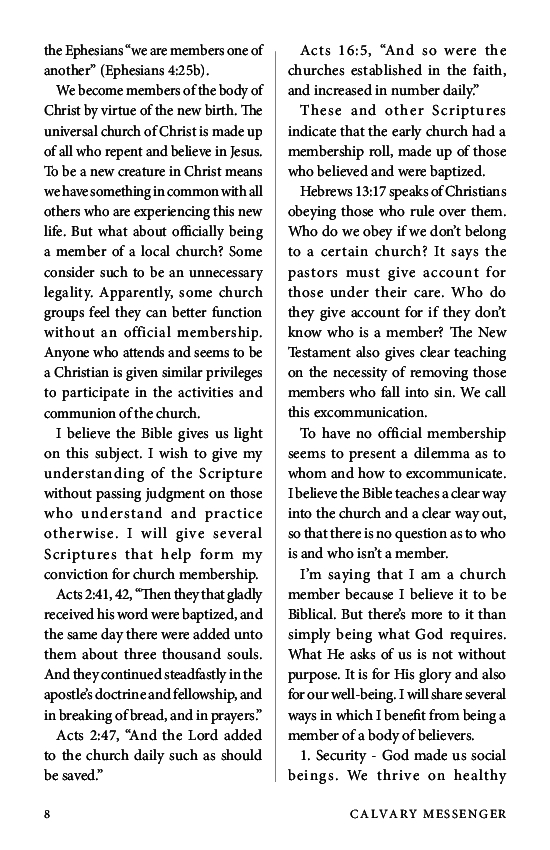 the Ephesians "we are members one of another" (Ephesians 4:25b).

We become members of the body of Christ by virtue of the new birth. The universal church of Christ is made up of all who repent and believe in Jesus. To be a new creature in Christ means we have something in common with all others who are experiencing this new life. But what about officially being a member of a local church? Some consider such to be an unnecessary legality. Apparently, some church groups feel they can better function without an official membership. Anyone who attends and seems to be a Christian is given similar privileges to participate in the activities and communion of the church.

I believe the Bible gives us light on this subject. I wish to give my understanding of the Scripture without passing judgment on those who understand and practice otherwise. I will give several Scriptures that help form my conviction for church membership.

Acts 2:41, 42, "Then they that gladly received his word were baptized, and the same day there were added unto them about three thousand souls. And they continued steadfastly in the apostle's doctrine and fellowship, and in breaking of bread, and in prayers."

Acts 2:47, "And the Lord added to the church daily such as should be saved."

Acts 16:5, "And so were the churches established in the faith, and increased in number daily."

These and other Scriptures indicate that the early church had a membership roll, made up of those who believed and were baptized.

Hebrews 13:17 speaks of Christians obeying those who rule over them. Who do we obey if we don't belong to a certain church? It says the pastors must give account for those under their care. Who do they give account for if they don't know who is a member? The New Testament also gives clear teaching on the necessity of removing those members who fall into sin. We call this excommunication.

To have no official membership seems to present a dilemma as to whom and how to excommunicate. I believe the Bible teaches a clear way into the church and a clear way out, so that there is no question as to who is and who isn't a member.

I'm saying that I am a church member because I believe it to be Biblical. But there's more to it than simply being what God requires. What He asks of us is not without purpose. It is for His glory and also for our well-being. I will share several ways in which I benefit from being a member of a body of believers.

1. Security - God made us social beings. We thrive on healthy

8 CALVARY MESSENGER